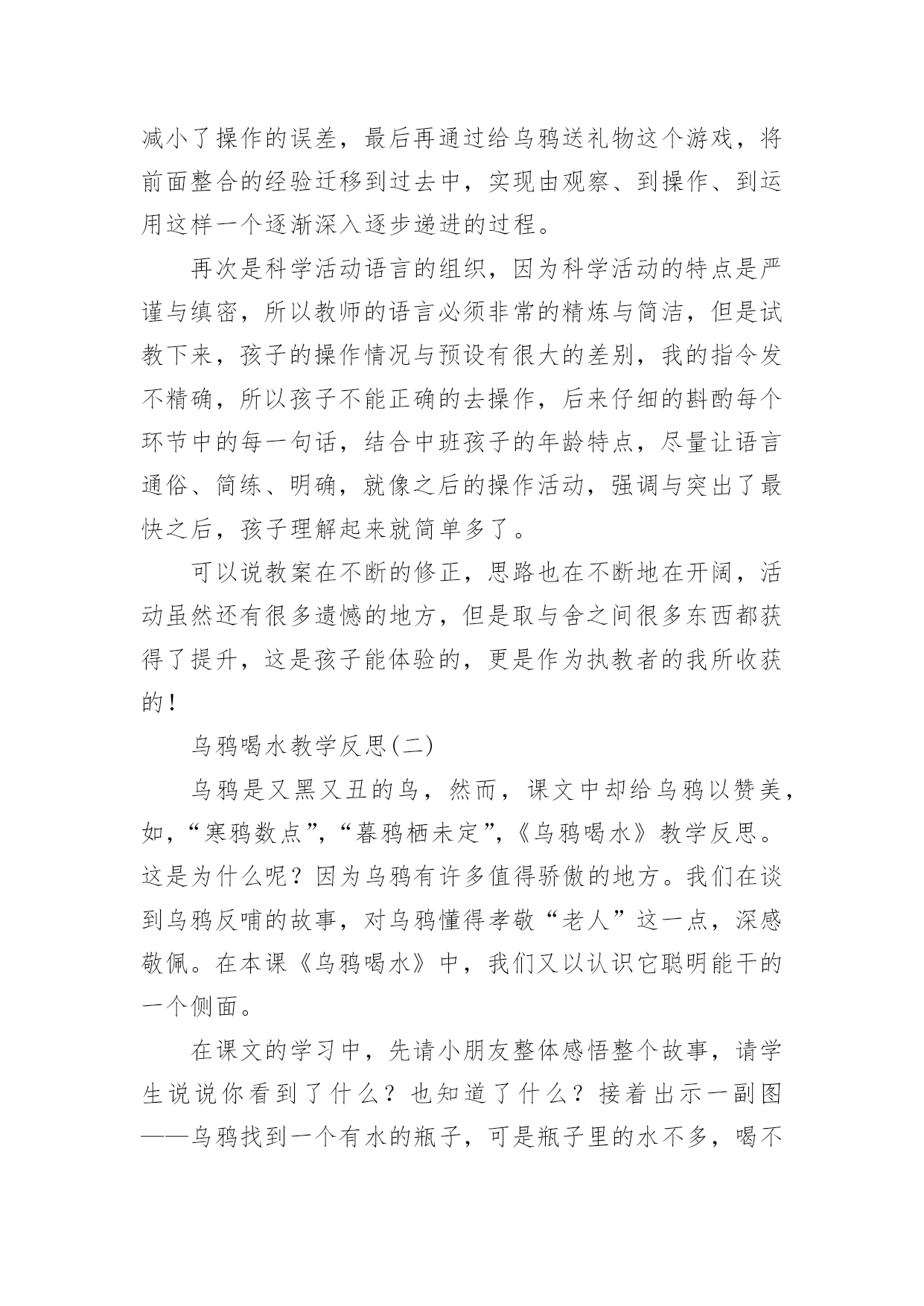 减小了操作的误差，最后再通过给乌鸦送礼物这个游戏，将前面整合的经验迁移到过去中，实现由观察、到操作、到运用这样一个逐渐深入逐步递进的过程。

再次是科学活动语言的组织，因为科学活动的特点是严谨与缜密，所以教师的语言必须非常的精炼与简洁，但是试教下来，孩子的操作情况与预设有很大的差别，我的指令发不精确，所以孩子不能正确的去操作，后来仔细的斟酌每个环节中的每一句话，结合中班孩子的年龄特点，尽量让语言通俗、简练、明确，就像之后的操作活动，强调与突出了最快之后，孩子理解起来就简单多了。

可以说教案在不断的修正，思路也在不断地在开阔，活动虽然还有很多遗憾的地方，但是取与舍之间很多东西都获得了提升，这是孩子能体验的，更是作为执教者的我所收获的！

乌鸦喝水教学反思(二)

乌鸦是又黑又丑的鸟，然而，课文中却给乌鸦以赞美，如，“寒鸦数点”，“暮鸦栖未定”，《乌鸦喝水》教学反思。这是为什么呢？因为乌鸦有许多值得骄傲的地方。我们在谈到乌鸦反哺的故事，对乌鸦懂得孝敬“老人”这一点，深感敬佩。在本课《乌鸦喝水》中，我们又以认识它聪明能干的一个侧面。

在课文的学习中，先请小朋友整体感悟整个故事，请学生说说你看到了什么？也知道了什么？接着出示一副图——乌鸦找到一个有水的瓶子，可是瓶子里的水不多，喝不